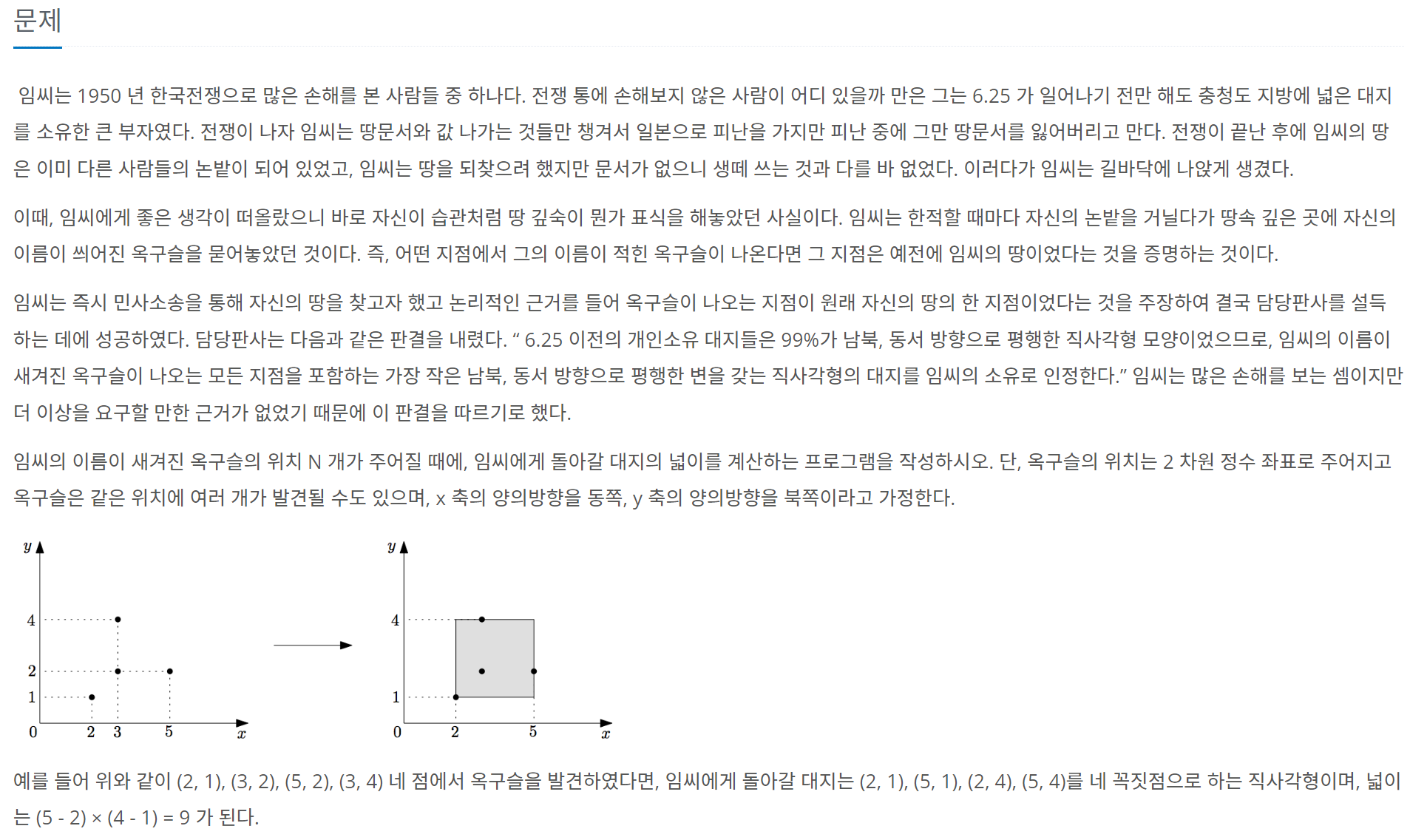 문제

임씨는 1950 년 한국전쟁으로 많은 손해를 본 사람들 중 하나다. 전쟁 통에 손해보지 않은 사람이 어디 있을까 만은 그는 6.25 가 일어나기 전만 해도 충청도 지방에 넓은 대지를 소유한 큰 부자였다. 전쟁이 나자 임씨는 땅문서와 값 나가는 것들만 챙겨서 일본으로 피난을 가지만 피난 중에 그만 땅문서를 잃어버리고 만다. 전쟁이 끝난 후에 임씨의 땅은 이미 다른 사람들의 논밭이 되어 있었고, 임씨는 땅을 되찾으려 했지만 문서가 없으니 생떼 쓰는 것과 다를 바 없었다. 이러다가 임씨는 길바닥에 나앉게 생겼다.

이때, 임씨에게 좋은 생각이 떠올랐으니 바로 자신이 습관처럼 땅 깊숙이 뭔가 표식을 해놓았던 사실이다. 임씨는 한적할 때마다 자신의 논밭을 거닐다가 땅속 깊은 곳에 자신의 이름이 씌어진 옥구슬을 묻어놓았던 것이다. 즉, 어떤 지점에서 그의 이름이 적힌 옥구슬이 나온다면 그 지점은 예전에 임씨의 땅이었다는 것을 증명하는 것이다.

임씨는 즉시 민사소송을 통해 자신의 땅을 찾고자 했고 논리적인 근거를 들어 옥구슬이 나오는 지점이 원래 자신의 땅의 한 지점이었다는 것을 주장하여 결국 담당판사를 설득하는 데에 성공하였다. 담당판사는 다음과 같은 판결을 내렸다. “ 6.25 이전의 개인소유 대지들은 99%가 남북, 동서 방향으로 평행한 직사각형 모양이었으므로, 임씨의 이름이 새겨진 옥구슬이 나오는 모든 지점을 포함하는 가장 작은 남북, 동서 방향으로 평행한 변을 갖는 직사각형의 대지를 임씨의 소유로 인정한다.” 임씨는 많은 손해를 보는 셈이지만 더 이상을 요구할 만한 근거가 없었기 때문에 이 판결을 따르기로 했다.

임씨의 이름이 새겨진 옥구슬의 위치 N 개가 주어질 때에, 임씨에게 돌아갈 대지의 넓이를 계산하는 프로그램을 작성하시오. 단, 옥구슬의 위치는 2 차원 정수 좌표로 주어지고 옥구슬은 같은 위치에 여러 개가 발견될 수도 있으며, x 축의 양의방향을 동쪽, y 축의 양의방향을 북쪽이라고 가정한다.

$y$ 4 2 1 0 2 3 5 $x$

$y$ 4 1 0 2 5 $x$

예를 들어 위와 같이 (2, 1), (3, 2), (5, 2), (3, 4) 네 점에서 옥구슬을 발견하였다면, 임씨에게 돌아갈 대지는 (2, 1), (5, 1), (2, 4), (5, 4)를 네 꼭짓점으로 하는 직사각형이며, 넓이는 (5 - 2) × (4 - 1) = 9 가 된다.